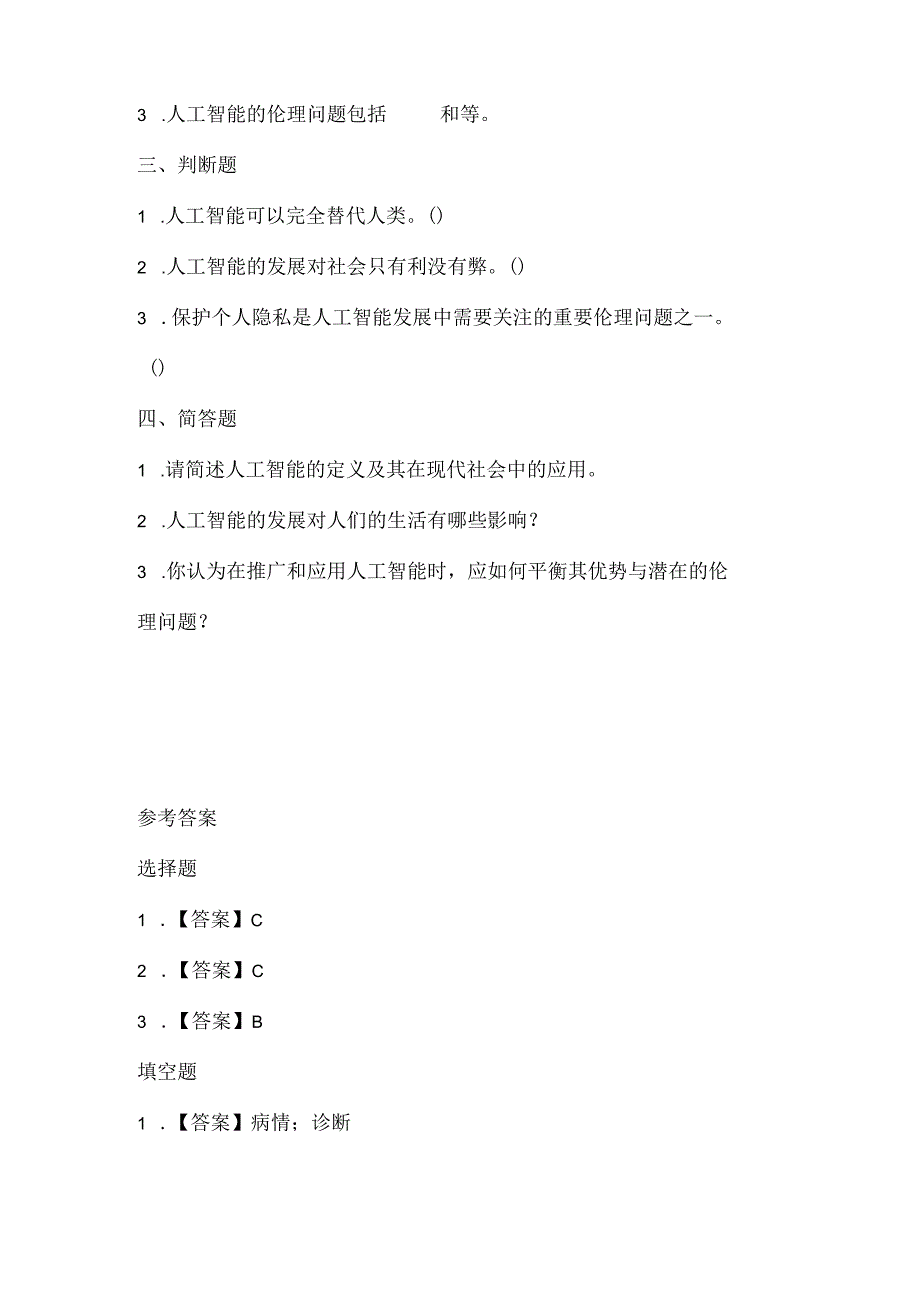 3 .人工智能的伦理问题包括 和等。

三、判断题

1 .人工智能可以完全替代人类。()

2 .人工智能的发展对社会只有利没有弊。()

3 .保护个人隐私是人工智能发展中需要关注的重要伦理问题之一。()

四、简答题

1 .请简述人工智能的定义及其在现代社会中的应用。

2 .人工智能的发展对人们的生活有哪些影响？

3 .你认为在推广和应用人工智能时，应如何平衡其优势与潜在的伦理问题？

参考答案

选择题

1 .【答案】C

2 .【答案】C

3 .【答案】B

填空题

1 .【答案】病情；诊断